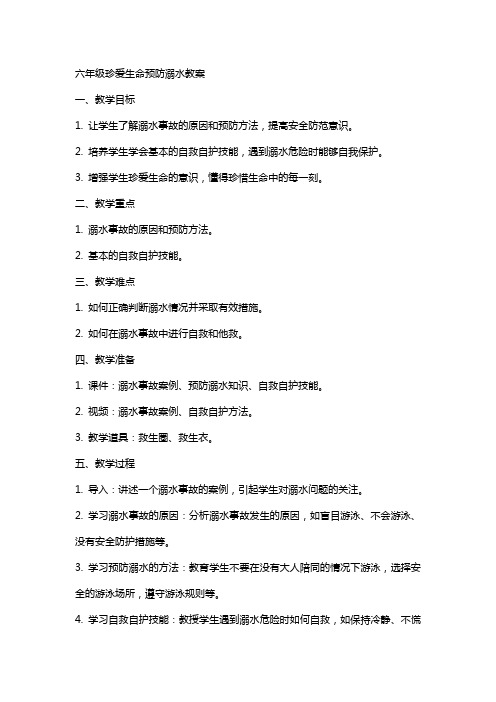 六年级珍爱生命预防溺水教案

一、教学目标

1. 让学生了解溺水事故的原因和预防方法，提高安全防范意识。

2. 培养学生学会基本的自救自护技能，遇到溺水危险时能够自我保护。

3. 增强学生珍爱生命的意识，懂得珍惜生命中的每一刻。

二、教学重点

1. 溺水事故的原因和预防方法。

2. 基本的自救自护技能。

三、教学难点

1. 如何正确判断溺水情况并采取有效措施。

2. 如何在溺水事故中进行自救和他救。

四、教学准备

1. 课件：溺水事故案例、预防溺水知识、自救自护技能。

2. 视频：溺水事故案例、自救自护方法。

3. 教学道具：救生圈、救生衣。

五、教学过程

1. 导入：讲述一个溺水事故的案例，引起学生对溺水问题的关注。

2. 学习溺水事故的原因：分析溺水事故发生的原因，如盲目游泳、不会游泳、没有安全防护措施等。

3. 学习预防溺水的方法：教育学生不要在没有大人陪同的情况下游泳，选择安全的游泳场所，遵守游泳规则等。

4. 学习自救自护技能：教授学生遇到溺水危险时如何自救，如保持冷静、不慌